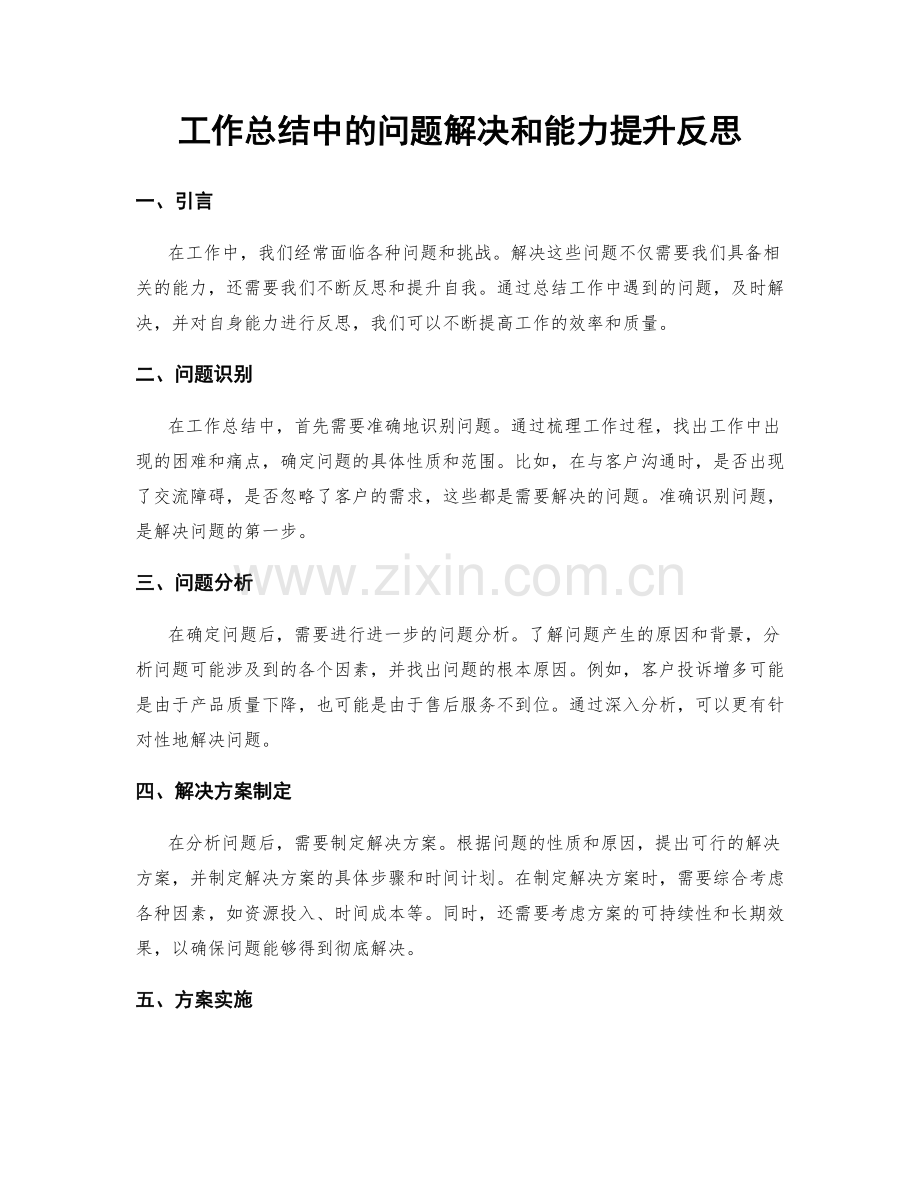 工作总结中的问题解决和能力提升反思

一、引言

在工作中，我们经常面临各种问题和挑战。解决这些问题不仅需要我们具备相关的能力，还需要我们不断反思和提升自我。通过总结工作中遇到的问题，及时解决，并对自身能力进行反思，我们可以不断提高工作的效率和质量。

二、问题识别

在工作总结中，首先需要准确地识别问题。通过梳理工作过程，找出工作中出现的困难和痛点，确定问题的具体性质和范围。比如，在与客户沟通时，是否出现了交流障碍，是否忽略了客户的需求，这些都是需要解决的问题。准确识别问题，是解决问题的第一步。

三、问题分析

在确定问题后，需要进行进一步的问题分析。了解问题产生的原因和背景，分析问题可能涉及到的各个因素，并找出问题的根本原因。例如，客户投诉增多可能是由于产品质量下降，也可能是由于售后服务不到位。通过深入分析，可以更有针对性地解决问题。

四、解决方案制定

在分析问题后，需要制定解决方案。根据问题的性质和原因，提出可行的解决方案，并制定解决方案的具体步骤和时间计划。在制定解决方案时，需要综合考虑各种因素，如资源投入、时间成本等。同时，还需要考虑方案的可持续性和长期效果，以确保问题能够得到彻底解决。

五、方案实施

www.zixin.com.cn